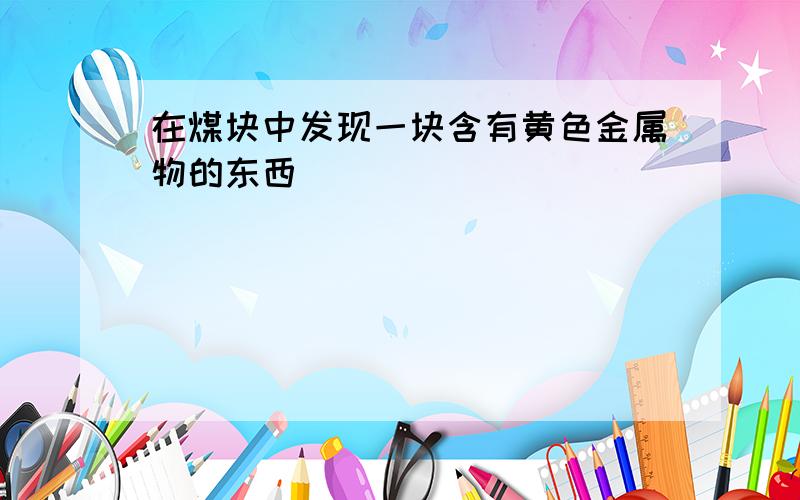 在煤块中发现一块含有黄色金属物的东西